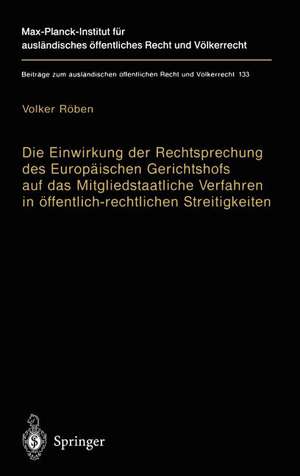 Max-Planck-Institut für ausländisches öffentliches Recht und Völkerrecht

Beiträge zum ausländischen öffentlichen Recht und Völkerrecht 133

Volker Röben

Die Einwirkung der Rechtsprechung des Europäischen Gerichtshofs auf das Mitgliedstaatliche Verfahren in öffentlich-rechtlichen Streitigkeiten

Springer